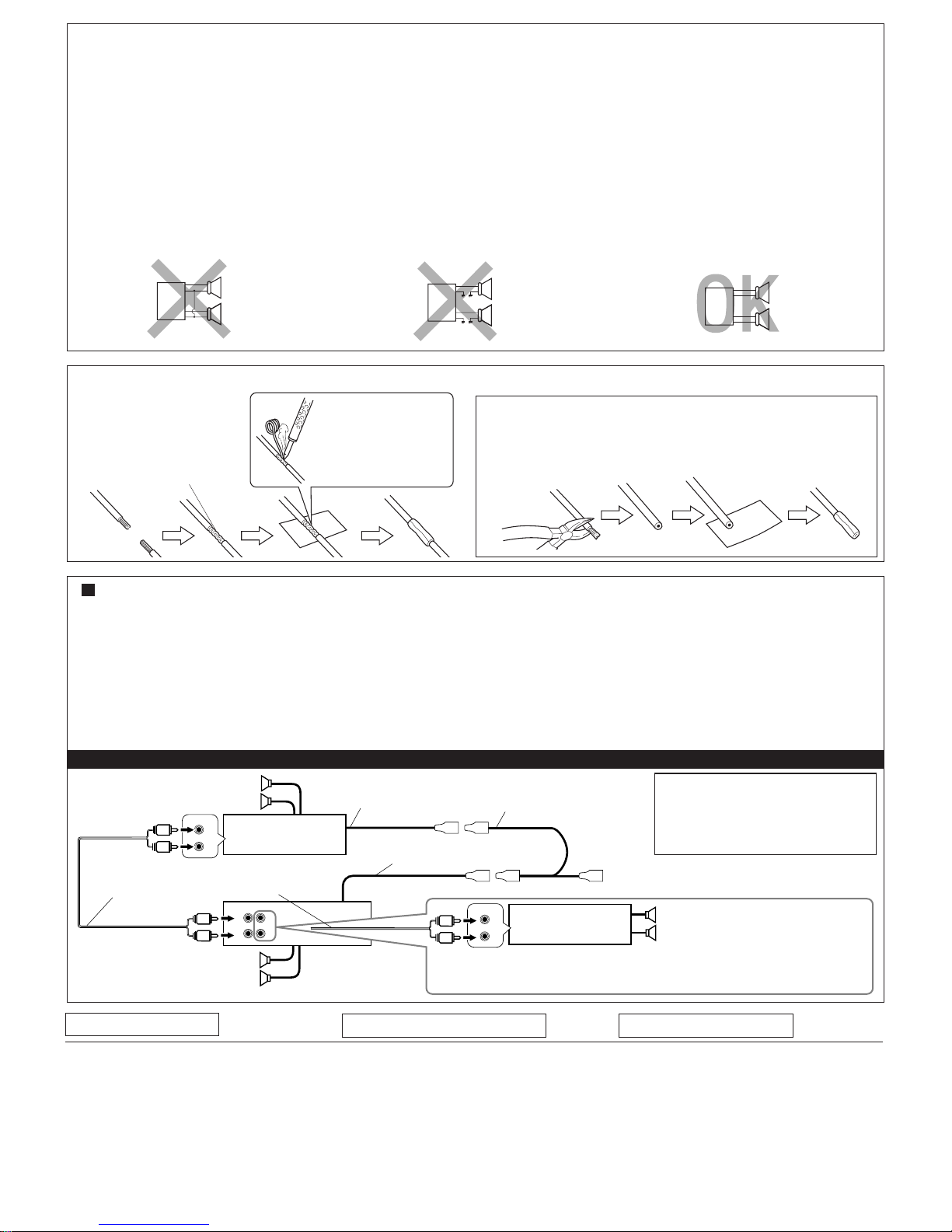 OK